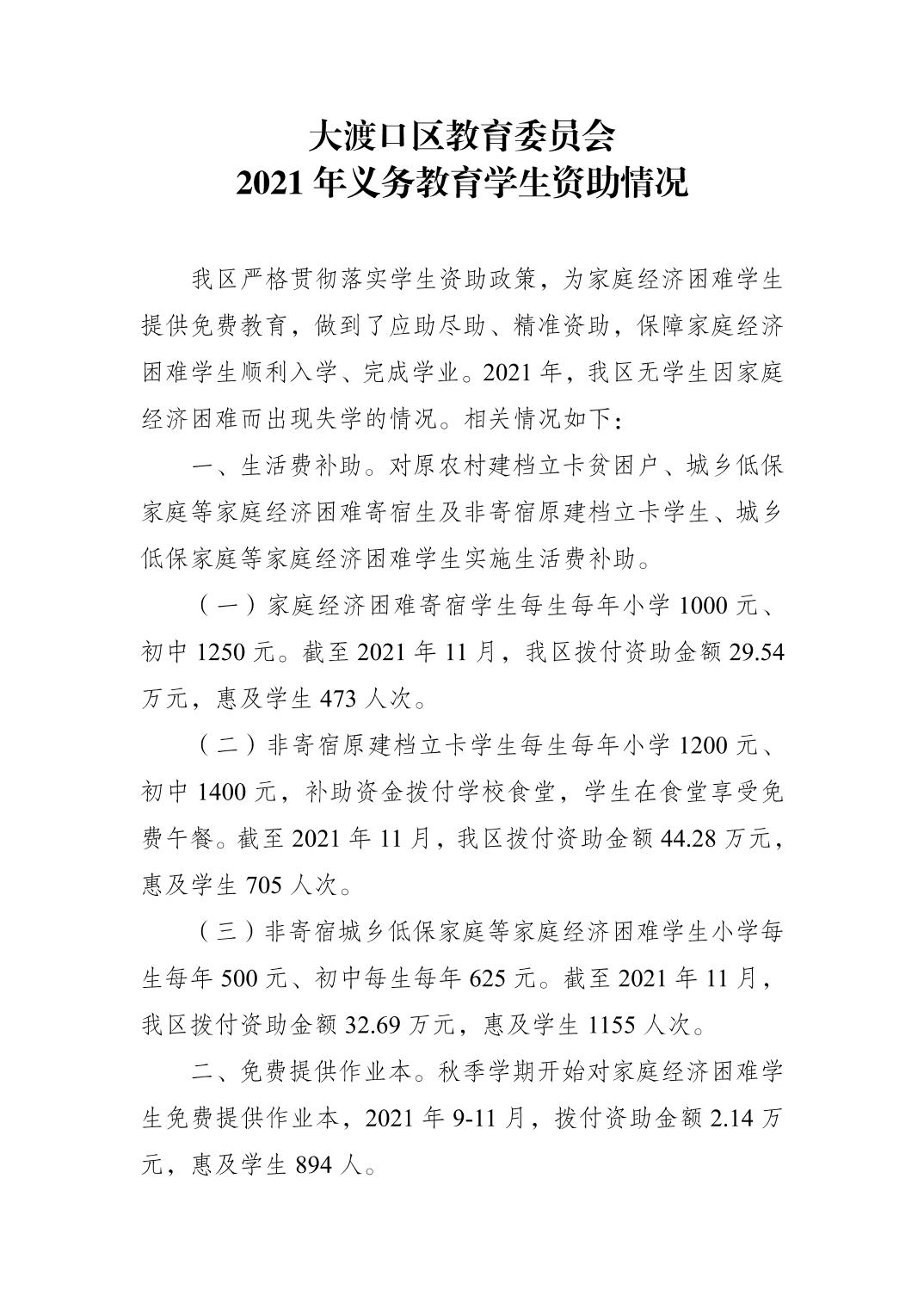 大渡口区教育委员会
2021 年义务教育学生资助情况

我区严格贯彻落实学生资助政策，为家庭经济困难学生提供免费教育，做到了应助尽助、精准资助，保障家庭经济困难学生顺利入学、完成学业。2021 年，我区无学生因家庭经济困难而出现失学的情况。相关情况如下：

一、生活费补助。对原农村建档立卡贫困户、城乡低保家庭等家庭经济困难寄宿生及非寄宿原建档立卡学生、城乡低保家庭等家庭经济困难学生实施生活费补助。

（一）家庭经济困难寄宿学生每生每年小学 1000 元、初中 1250 元。截至 2021 年 11 月，我区拨付资助金额 29.54 万元，惠及学生 473 人次。

（二）非寄宿原建档立卡学生每生每年小学 1200 元、初中 1400 元，补助资金拨付学校食堂，学生在食堂享受免费午餐。截至 2021 年 11 月，我区拨付资助金额 44.28 万元，惠及学生 705 人次。

（三）非寄宿城乡低保家庭等家庭经济困难学生小学每生每年 500 元、初中每生每年 625 元。截至 2021 年 11 月，我区拨付资助金额 32.69 万元，惠及学生 1155 人次。

二、免费提供作业本。秋季学期开始对家庭经济困难学生免费提供作业本，2021 年 9-11 月，拨付资助金额 2.14 万元，惠及学生 894 人。